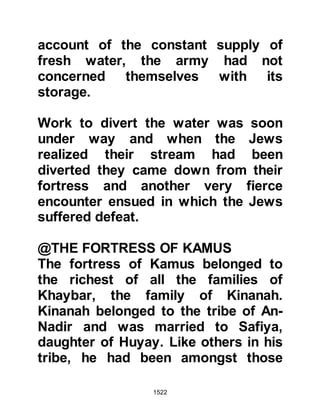 account of the constant supply of fresh water, the army had not concerned themselves with its storage.

Work to divert the water was soon under way and when the Jews realized their stream had been diverted they came down from their fortress and another very fierce encounter ensued in which the Jews suffered defeat.

@THE FORTRESS OF KAMUS
The fortress of Kamus belonged to the richest of all the families of Khaybar, the family of Kinanah. Kinanah belonged to the tribe of An-Nadir and was married to Safiya, daughter of Huyay. Like others in his tribe, he had been amongst those

1522